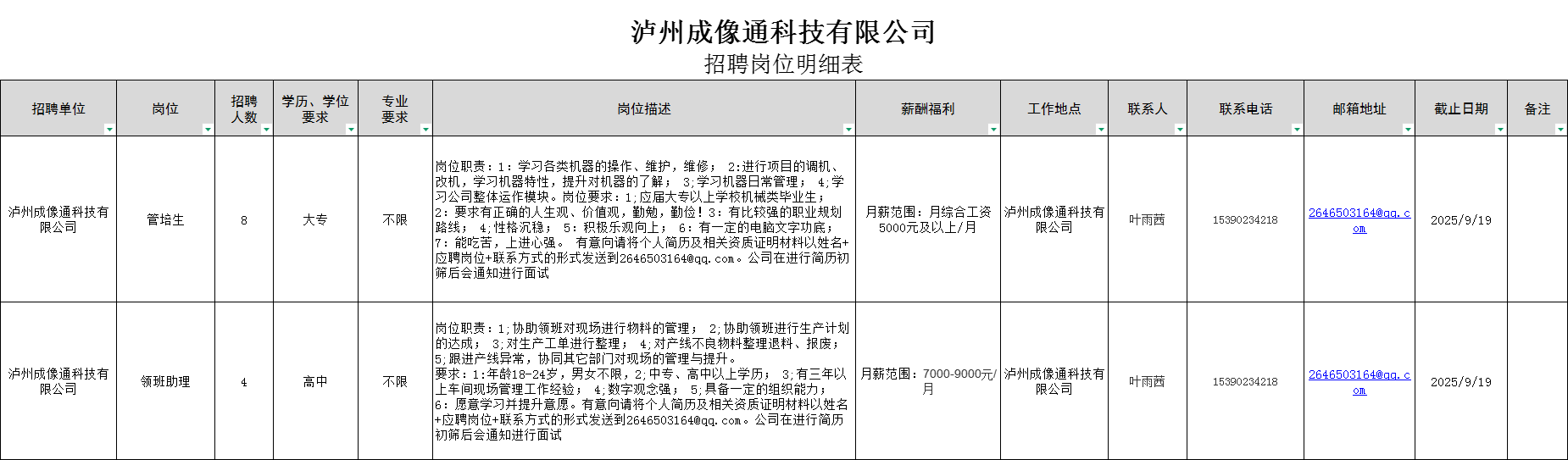 泸州成像通科技有限公司
招聘岗位明细表

| 招聘单位 | 岗位 | 招聘人数 | 学历、学位要求 | 专业要求 | 岗位描述 | 薪酬福利 | 工作地点 | 联系人 | 联系电话 | 邮箱地址 | 截止日期 | 备注 |
|---|---|---|---|---|---|---|---|---|---|---|---|---|
| 泸州成像通科技有限公司 | 管培生 | 8 | 大专 | 不限 | 岗位职责：1：学习各类机器的操作、维护，维修； 2:进行项目的调机、改机，学习机器特性，提升对机器的了解； 3;学习机器日常管理； 4;学习公司整体运作模块。岗位要求：1;应届大专以上学校机械类毕业生；2：要求有正确的人生观、价值观，勤勉，勤俭！3：有比较强的职业规划路线； 4;性格沉稳； 5：积极乐观向上； 6：有一定的电脑文字功底；7：能吃苦，上进心强。 有意向请将个人简历及相关资质证明材料以姓名+应聘岗位+联系方式的形式发送到2646503164@qq.com。公司在进行简历初筛后会通知进行面试 | 月薪范围：月综合工资5000元及以上/月 | 泸州成像通科技有限公司 | 叶雨茜 | 15390234218 | 2646503164@qq.com | 2025/9/19 | |
| 泸州成像通科技有限公司 | 领班助理 | 4 | 高中 | 不限 | 岗位职责：1;协助领班对现场进行物料的管理； 2;协助领班进行生产计划的达成； 3;对生产工单进行整理； 4;对产线不良物料整理退料、报废；5;跟进产线异常，协同其它部门对现场的管理与提升。要求：1:年龄18-24岁，男女不限，2;中专、高中以上学历； 3;有三年以上车间现场管理工作经验； 4;数字观念强； 5;具备一定的组织能力；6：愿意学习并提升意愿。有意向请将个人简历及相关资质证明材料以姓名+应聘岗位+联系方式的形式发送到2646503164@qq.com。公司在进行简历初筛后会通知进行面试 | 月薪范围：7000-9000元/月 | 泸州成像通科技有限公司 | 叶雨茜 | 15390234218 | 2646503164@qq.com | 2025/9/19 | |